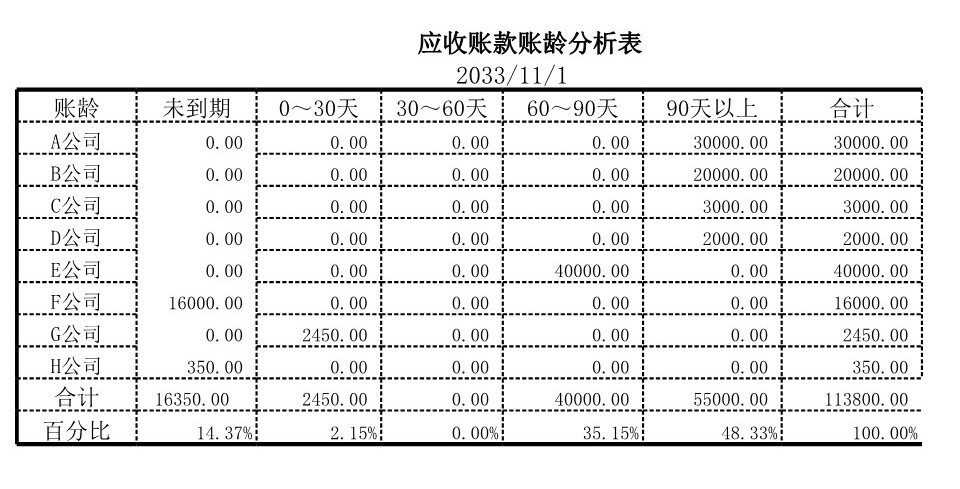 应收账款账龄分析表
2033/11/1

| 账龄 | 未到期 | 0～30天 | 30～60天 | 60～90天 | 90天以上 | 合计 |
|---|---|---|---|---|---|---|
| A公司 | 0.00 | 0.00 | 0.00 | 0.00 | 30000.00 | 30000.00 |
| B公司 | 0.00 | 0.00 | 0.00 | 0.00 | 20000.00 | 20000.00 |
| C公司 | 0.00 | 0.00 | 0.00 | 0.00 | 3000.00 | 3000.00 |
| D公司 | 0.00 | 0.00 | 0.00 | 0.00 | 2000.00 | 2000.00 |
| E公司 | 0.00 | 0.00 | 0.00 | 40000.00 | 0.00 | 40000.00 |
| F公司 | 16000.00 | 0.00 | 0.00 | 0.00 | 0.00 | 16000.00 |
| G公司 | 0.00 | 2450.00 | 0.00 | 0.00 | 0.00 | 2450.00 |
| H公司 | 350.00 | 0.00 | 0.00 | 0.00 | 0.00 | 350.00 |
| 合计 | 16350.00 | 2450.00 | 0.00 | 40000.00 | 55000.00 | 113800.00 |
| 百分比 | 14.37% | 2.15% | 0.00% | 35.15% | 48.33% | 100.00% |